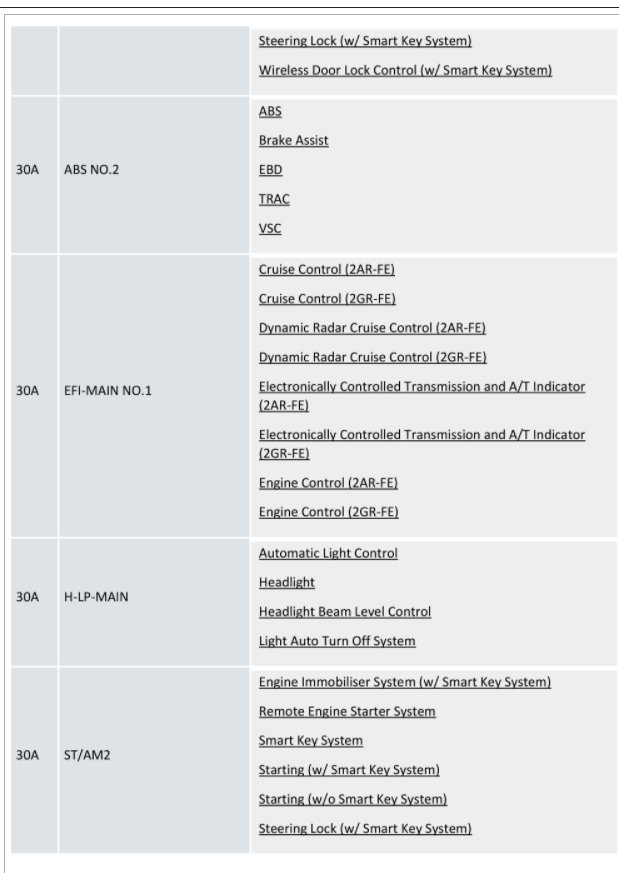 |  |  |  |
|---|---|---|
|  |  | Steering Lock (w/ Smart Key System)<br>Wireless Door Lock Control (w/ Smart Key System) |
| 30A | ABS NO.2 | ABS<br>Brake Assist<br>EBD<br>TRAC<br>VSC |
| 30A | EFI-MAIN NO.1 | Cruise Control (2AR-FE)<br>Cruise Control (2GR-FE)<br>Dynamic Radar Cruise Control (2AR-FE)<br>Dynamic Radar Cruise Control (2GR-FE)<br>Electronically Controlled Transmission and A/T Indicator (2AR-FE)<br>Electronically Controlled Transmission and A/T Indicator (2GR-FE)<br>Engine Control (2AR-FE)<br>Engine Control (2GR-FE) |
| 30A | H-LP-MAIN | Automatic Light Control<br>Headlight<br>Headlight Beam Level Control<br>Light Auto Turn Off System |
| 30A | ST/AM2 | Engine Immobiliser System (w/ Smart Key System)<br>Remote Engine Starter System<br>Smart Key System<br>Starting (w/ Smart Key System)<br>Starting (w/o Smart Key System)<br>Steering Lock (w/ Smart Key System) |